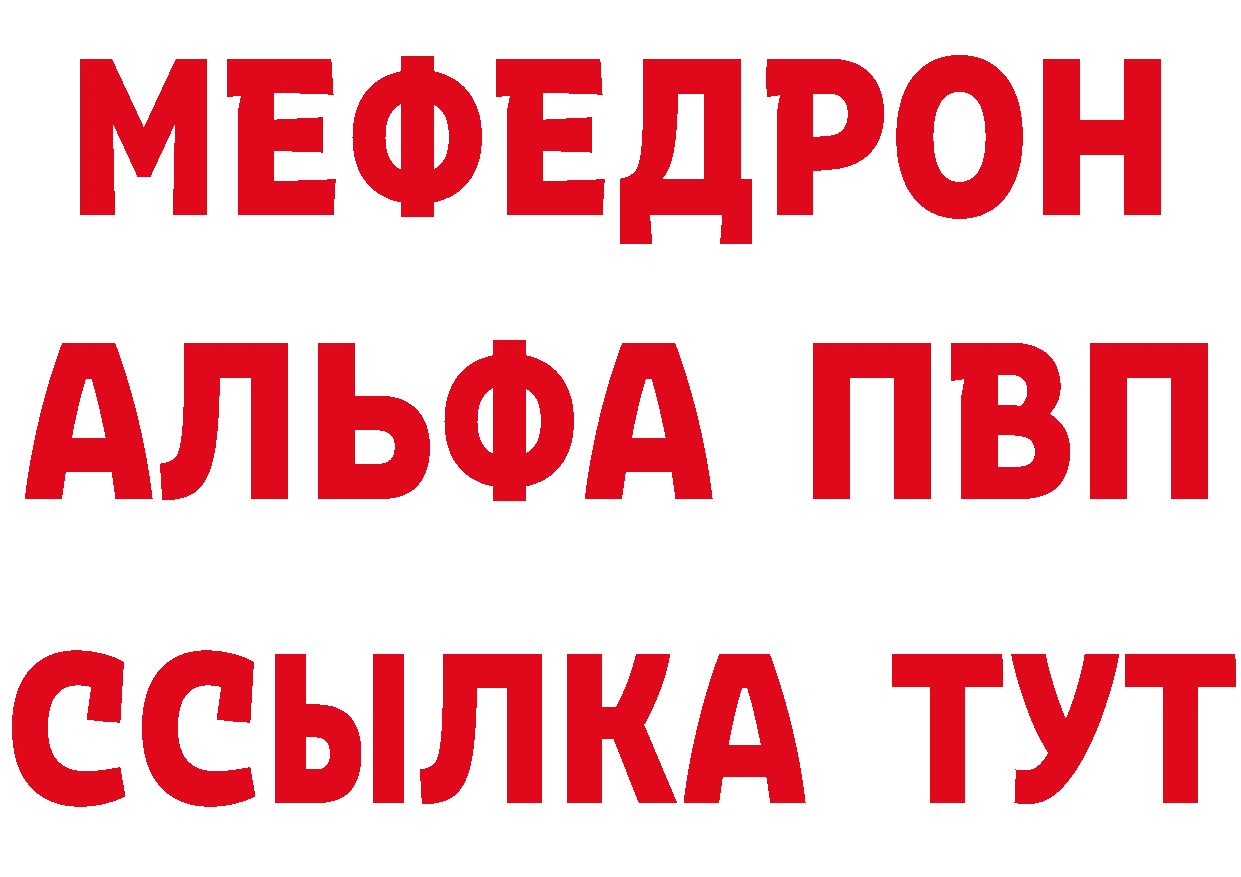 МЕФЕДРОН
АЛЬФА ПВП
ССЫЛКА ТУТ